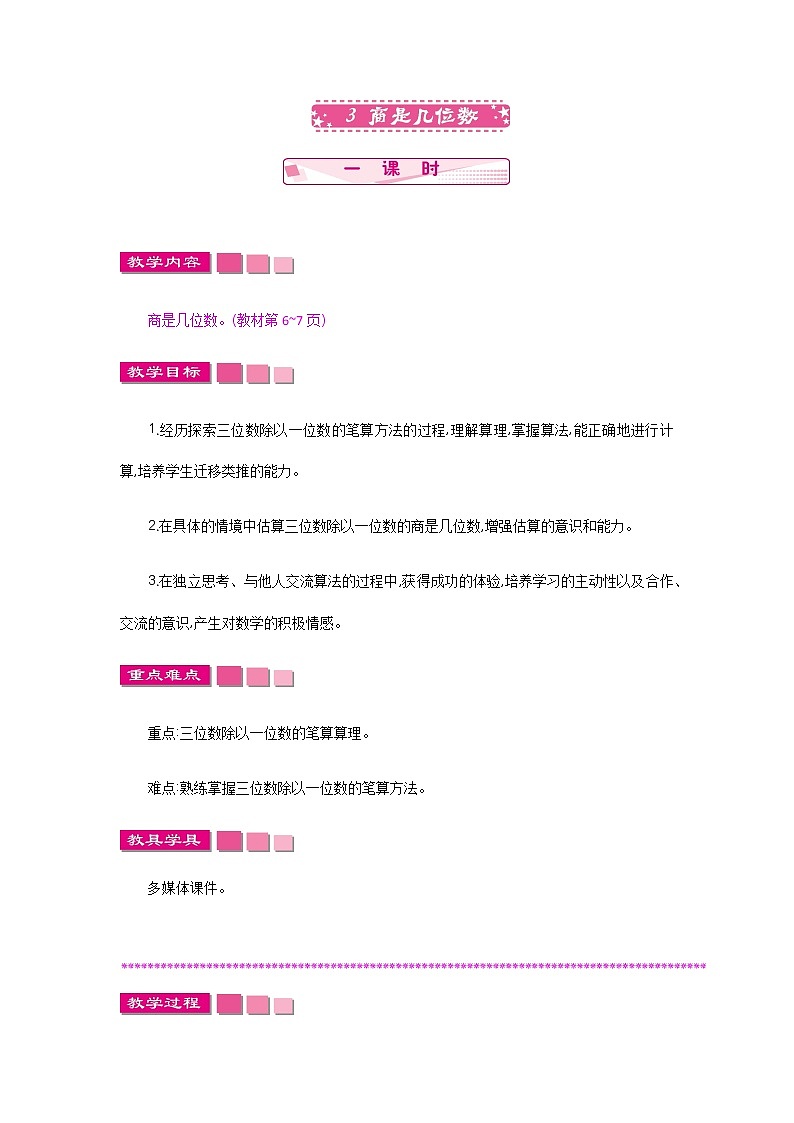 3 商是几位数

一 课 时

教学内容

商是几位数。(教材第 6~7 页)

教学目标

1.经历探索三位数除以一位数的笔算方法的过程,理解算理,掌握算法,能正确地进行计算,培养学生迁移类推的能力。

2.在具体的情境中估算三位数除以一位数的商是几位数,增强估算的意识和能力。

3.在独立思考、与他人交流算法的过程中,获得成功的体验,培养学习的主动性以及合作、交流的意识,产生对数学的积极情感。

重点难点

重点:三位数除以一位数的笔算算理。

难点:熟练掌握三位数除以一位数的笔算方法。

教具学具

多媒体课件。

教学过程